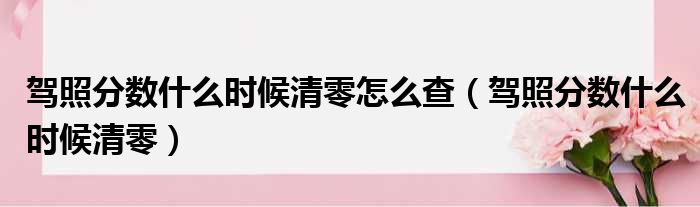 驾照分数什么时候清零怎么查（驾照分数什么时候清零）